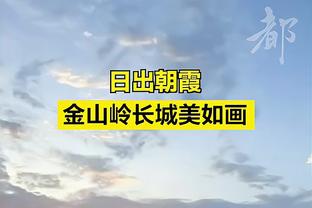 都

日出朝霞
金山岭长城美如画